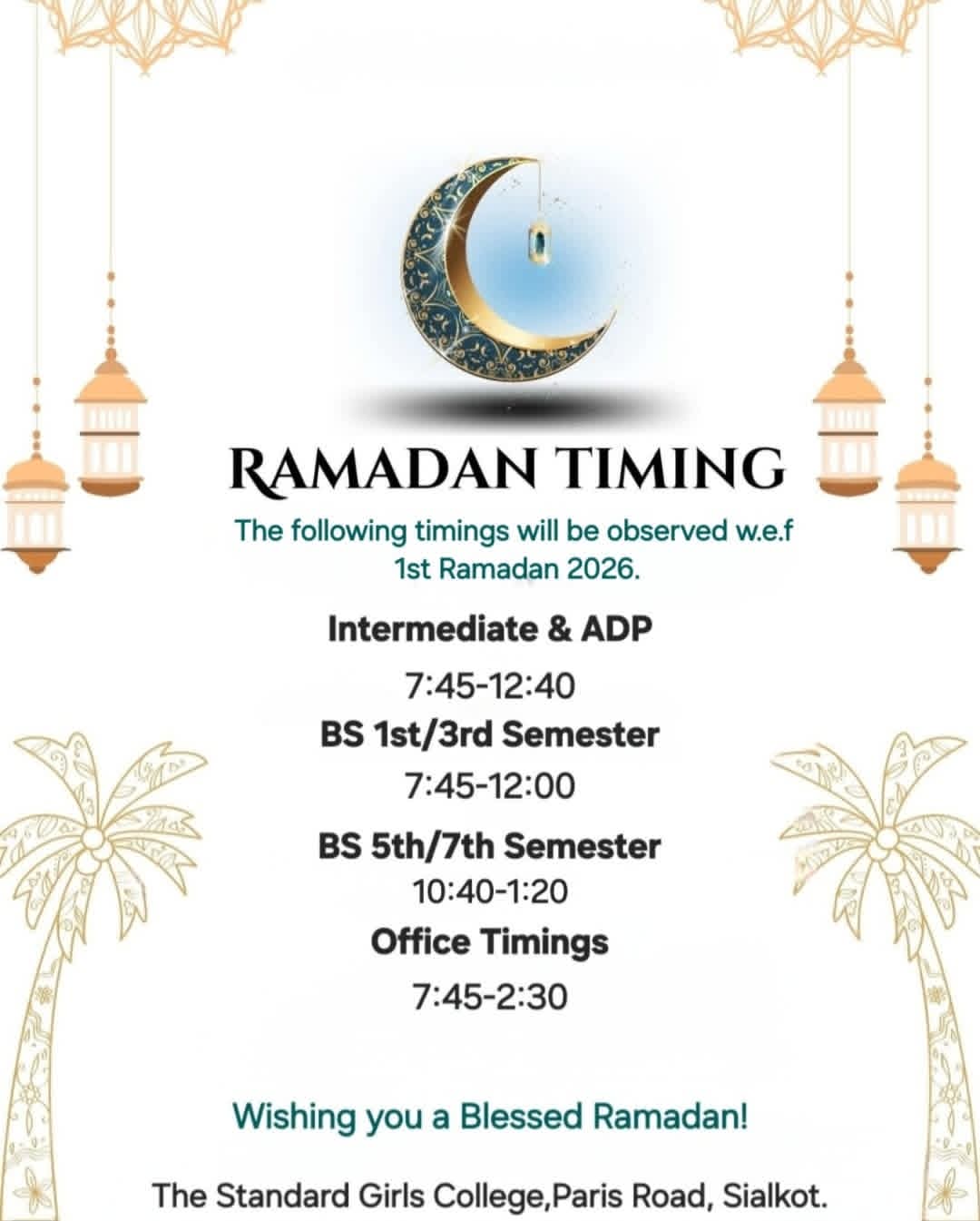 RAMADAN TIMING

The following timings will be observed w.e.f 1st Ramadan 2026.

Intermediate & ADP

7:45-12:40

BS 1st/3rd Semester

7:45-12:00

BS 5th/7th Semester

10:40-1:20

Office Timings

7:45-2:30

Wishing you a Blessed Ramadan!

The Standard Girls College,Paris Road, Sialkot.